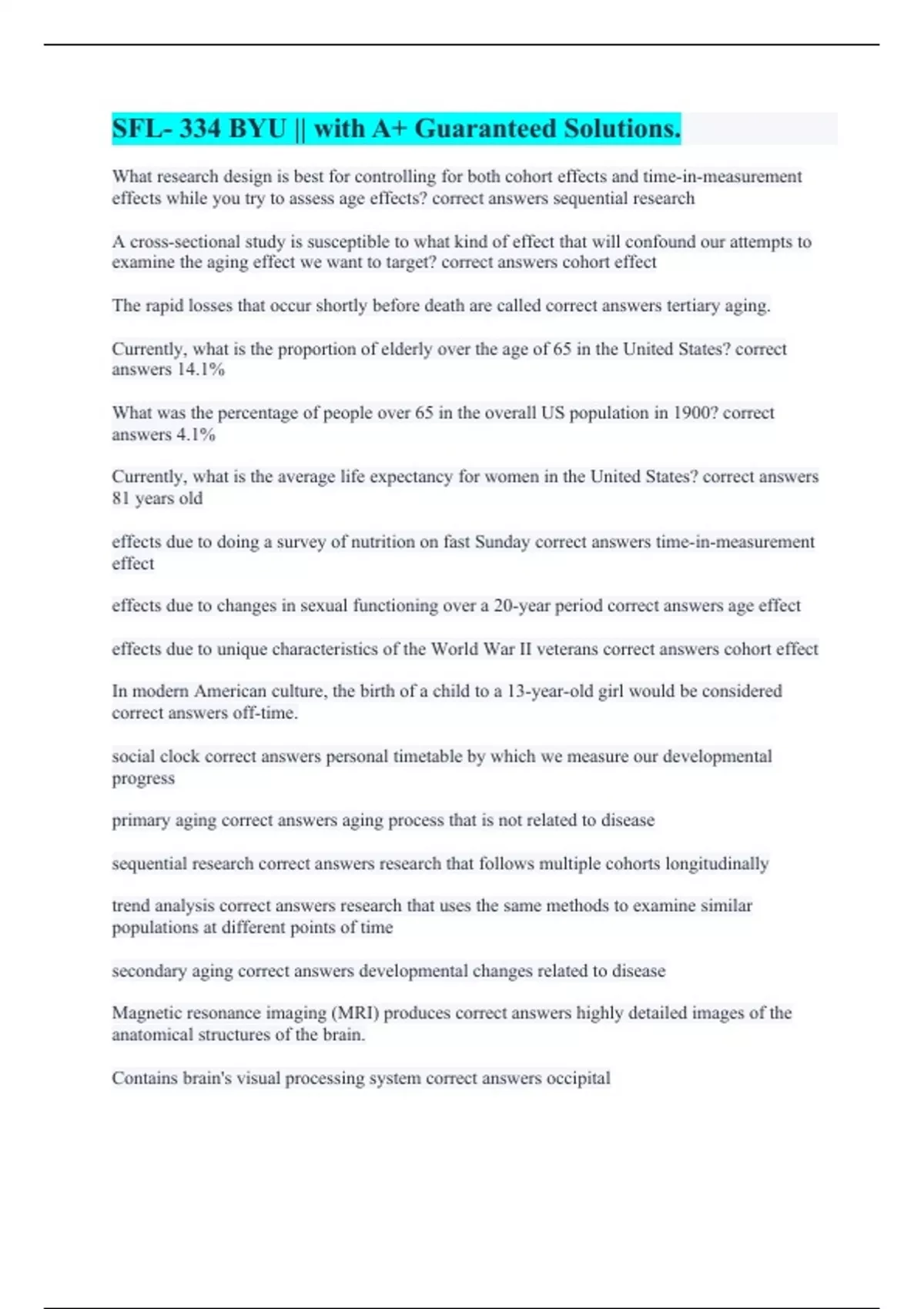 SFL- 334 BYU || with A+ Guaranteed Solutions.

What research design is best for controlling for both cohort effects and time-in-measurement effects while you try to assess age effects? correct answers sequential research

A cross-sectional study is susceptible to what kind of effect that will confound our attempts to examine the aging effect we want to target? correct answers cohort effect

The rapid losses that occur shortly before death are called correct answers tertiary aging.

Currently, what is the proportion of elderly over the age of 65 in the United States? correct answers 14.1%

What was the percentage of people over 65 in the overall US population in 1900? correct answers 4.1%

Currently, what is the average life expectancy for women in the United States? correct answers 81 years old

effects due to doing a survey of nutrition on fast Sunday correct answers time-in-measurement effect

effects due to changes in sexual functioning over a 20-year period correct answers age effect

effects due to unique characteristics of the World War II veterans correct answers cohort effect

In modern American culture, the birth of a child to a 13-year-old girl would be considered correct answers off-time.

social clock correct answers personal timetable by which we measure our developmental progress

primary aging correct answers aging process that is not related to disease

sequential research correct answers research that follows multiple cohorts longitudinally

trend analysis correct answers research that uses the same methods to examine similar populations at different points of time

secondary aging correct answers developmental changes related to disease

Magnetic resonance imaging (MRI) produces correct answers highly detailed images of the anatomical structures of the brain.

Contains brain's visual processing system correct answers occipital